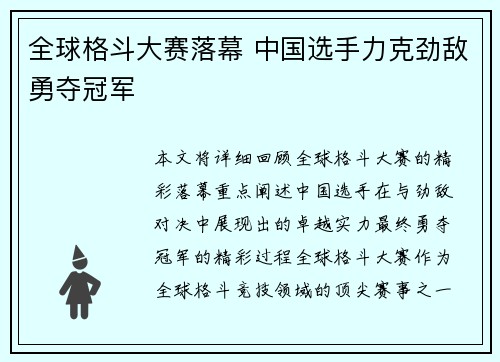 全球格斗大赛落幕 中国选手力克劲敌勇夺冠军

本文将详细回顾全球格斗大赛的精彩落幕重点阐述中国选手在与劲敌对决中展现出的卓越实力最终勇夺冠军的精彩过程全球格斗大赛作为全球格斗竞技领域的顶尖赛事之一